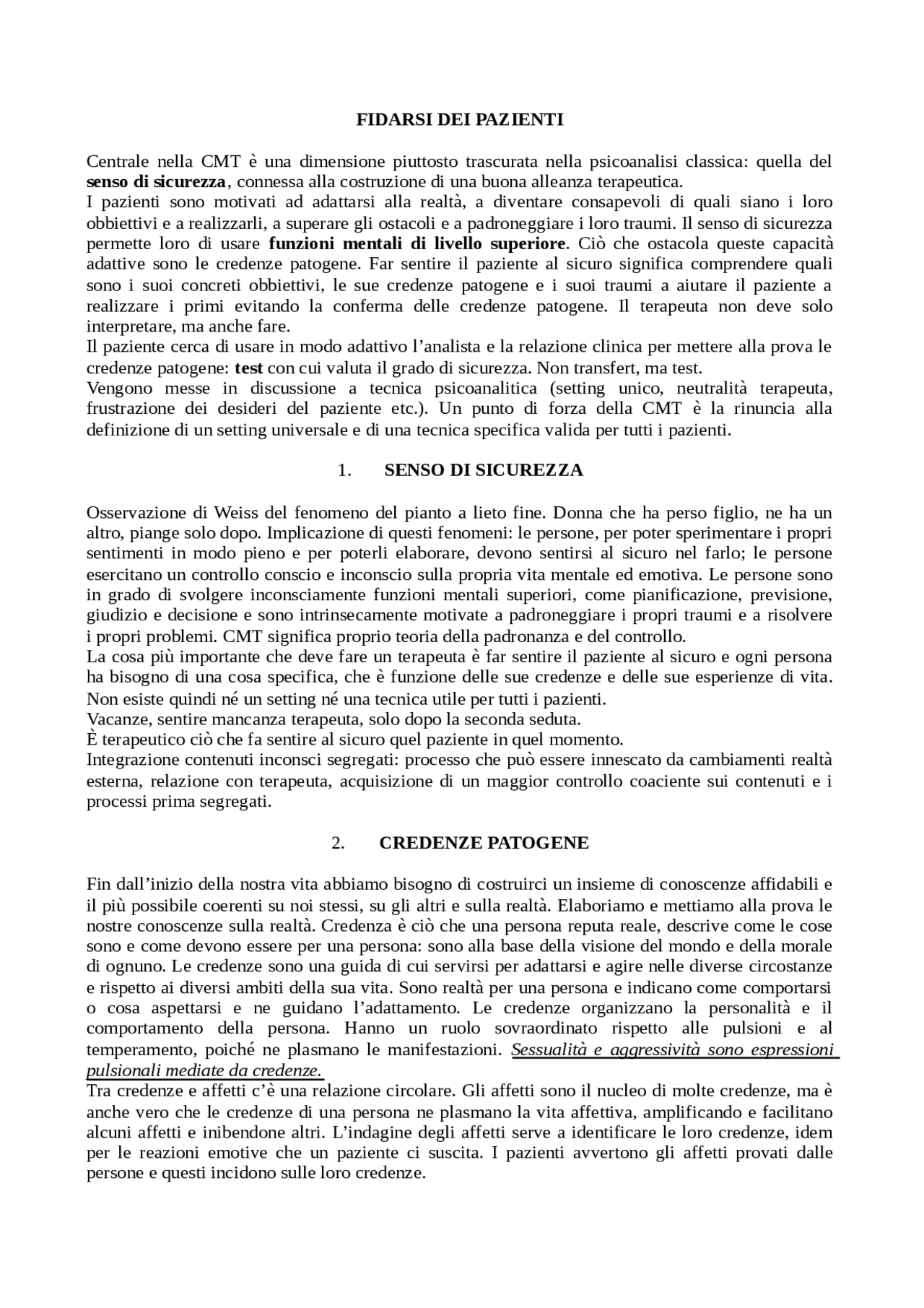 FIDARSI DEI PAZIENTI

Centrale nella CMT è una dimensione piuttosto trascurata nella psicoanalisi classica: quella del senso di sicurezza, connessa alla costruzione di una buona alleanza terapeutica.
I pazienti sono motivati ad adattarsi alla realtà, a diventare consapevoli di quali siano i loro obbiettivi e a realizzarli, a superare gli ostacoli e a padroneggiare i loro traumi. Il senso di sicurezza permette loro di usare funzioni mentali di livello superiore. Ciò che ostacola queste capacità adattive sono le credenze patogene. Far sentire il paziente al sicuro significa comprendere quali sono i suoi concreti obbiettivi, le sue credenze patogene e i suoi traumi a aiutare il paziente a realizzare i primi evitando la conferma delle credenze patogene. Il terapeuta non deve solo interpretare, ma anche fare.
Il paziente cerca di usare in modo adattivo l'analista e la relazione clinica per mettere alla prova le credenze patogene: test con cui valuta il grado di sicurezza. Non transfert, ma test.
Vengono messe in discussione a tecnica psicoanalitica (setting unico, neutralità terapeuta, frustrazione dei desideri del paziente etc.). Un punto di forza della CMT è la rinuncia alla definizione di un setting universale e di una tecnica specifica valida per tutti i pazienti.

1. SENSO DI SICUREZZA

Osservazione di Weiss del fenomeno del pianto a lieto fine. Donna che ha perso figlio, ne ha un altro, piange solo dopo. Implicazione di questi fenomeni: le persone, per poter sperimentare i propri sentimenti in modo pieno e per poterli elaborare, devono sentirsi al sicuro nel farlo; le persone esercitano un controllo conscio e inconscio sulla propria vita mentale ed emotiva. Le persone sono in grado di svolgere inconsciamente funzioni mentali superiori, come pianificazione, previsione, giudizio e decisione e sono intrinsecamente motivate a padroneggiare i propri traumi e a risolvere i propri problemi. CMT significa proprio teoria della padronanza e del controllo.
La cosa più importante che deve fare un terapeuta è far sentire il paziente al sicuro e ogni persona ha bisogno di una cosa specifica, che è funzione delle sue credenze e delle sue esperienze di vita. Non esiste quindi né un setting né una tecnica utile per tutti i pazienti.
Vacanze, sentire mancanza terapeuta, solo dopo la seconda seduta.
È terapeutico ciò che fa sentire al sicuro quel paziente in quel momento.
Integrazione contenuti inconsci segregati: processo che può essere innescato da cambiamenti realtà esterna, relazione con terapeuta, acquisizione di un maggior controllo coaciente sui contenuti e i processi prima segregati.

2. CREDENZE PATOGENE

Fin dall'inizio della nostra vita abbiamo bisogno di costruirci un insieme di conoscenze affidabili e il più possibile coerenti su noi stessi, su gli altri e sulla realtà. Elaboriamo e mettiamo alla prova le nostre conoscenze sulla realtà. Credenza è ciò che una persona reputa reale, descrive come le cose sono e come devono essere per una persona: sono alla base della visione del mondo e della morale di ognuno. Le credenze sono una guida di cui servirsi per adattarsi e agire nelle diverse circostanze e rispetto ai diversi ambiti della sua vita. Sono realtà per una persona e indicano come comportarsi o cosa aspettarsi e ne guidano l'adattamento. Le credenze organizzano la personalità e il comportamento della persona. Hanno un ruolo sovraordinato rispetto alle pulsioni e al temperamento, poiché ne plasmano le manifestazioni. Sessualità e aggressività sono espressioni pulsionali mediate da credenze.
Tra credenze e affetti c'è una relazione circolare. Gli affetti sono il nucleo di molte credenze, ma è anche vero che le credenze di una persona ne plasmano la vita affettiva, amplificando e facilitano alcuni affetti e inibendone altri. L'indagine degli affetti serve a identificare le loro credenze, idem per le reazioni emotive che un paziente ci suscita. I pazienti avvertono gli affetti provati dalle persone e questi incidono sulle loro credenze.